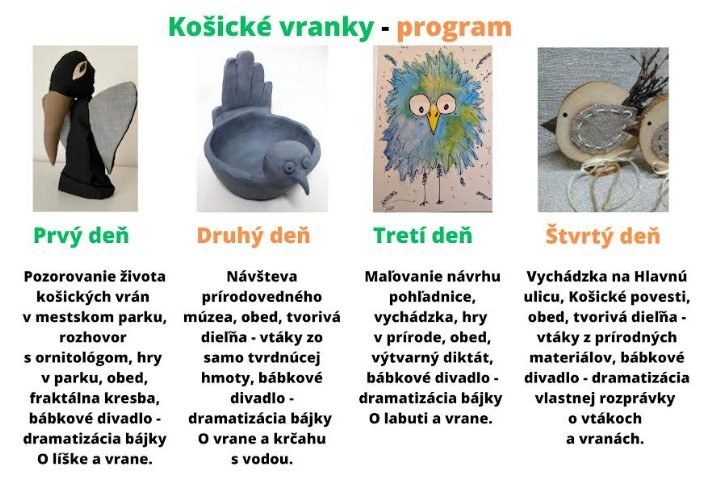 Košické vranky - program

Prvý deň

Pozorovanie života košických vrán v mestskom parku, rozhovor s ornitológom, hry v parku, obed, fraktálna kresba, bábkové divadlo - dramatizácia bájky O líške a vrane.

Druhý deň

Návšteva prírodovedného múzea, obed, tvorivá dielňa - vtáky zo samo tvrdnúcej hmoty, bábkové divadlo - dramatizácia bájky O vrane a krčahu s vodou.

Tretí deň

Maľovanie návrhu pohľadnice, vychádzka, hry v prírode, obed, výtvarný diktát, bábkové divadlo - dramatizácia bájky O labuti a vrane.

Štvrtý deň

Vychádzka na Hlavnú ulicu, Košické povesti, obed, tvorivá dielňa - vtáky z prírodných materiálov, bábkové divadlo - dramatizácia vlastnej rozprávky o vtákoch a vranách.